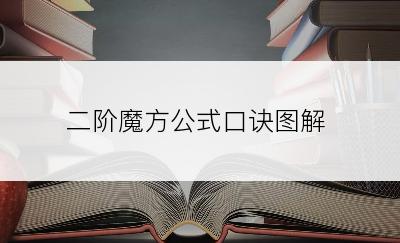 二阶魔方公式口诀图解